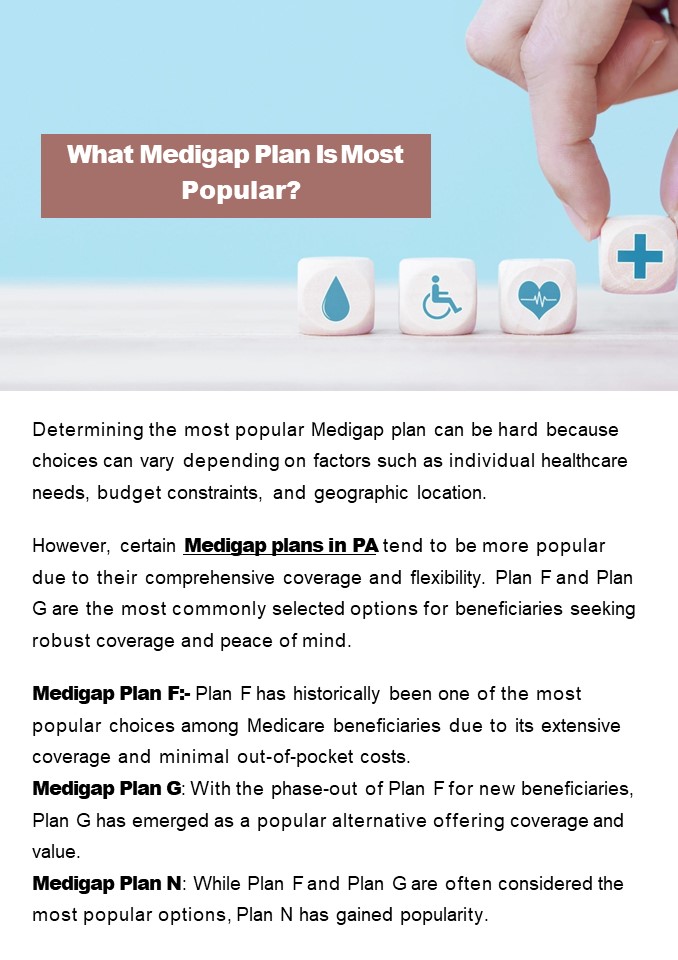 What Medigap Plan Is Most Popular?

Determining the most popular Medigap plan can be hard because choices can vary depending on factors such as individual healthcare needs, budget constraints, and geographic location.

However, certain Medigap plans in PA tend to be more popular due to their comprehensive coverage and flexibility. Plan F and Plan G are the most commonly selected options for beneficiaries seeking robust coverage and peace of mind.

Medigap Plan F:- Plan F has historically been one of the most popular choices among Medicare beneficiaries due to its extensive coverage and minimal out-of-pocket costs.
Medigap Plan G: With the phase-out of Plan F for new beneficiaries, Plan G has emerged as a popular alternative offering coverage and value.
Medigap Plan N: While Plan F and Plan G are often considered the most popular options, Plan N has gained popularity.